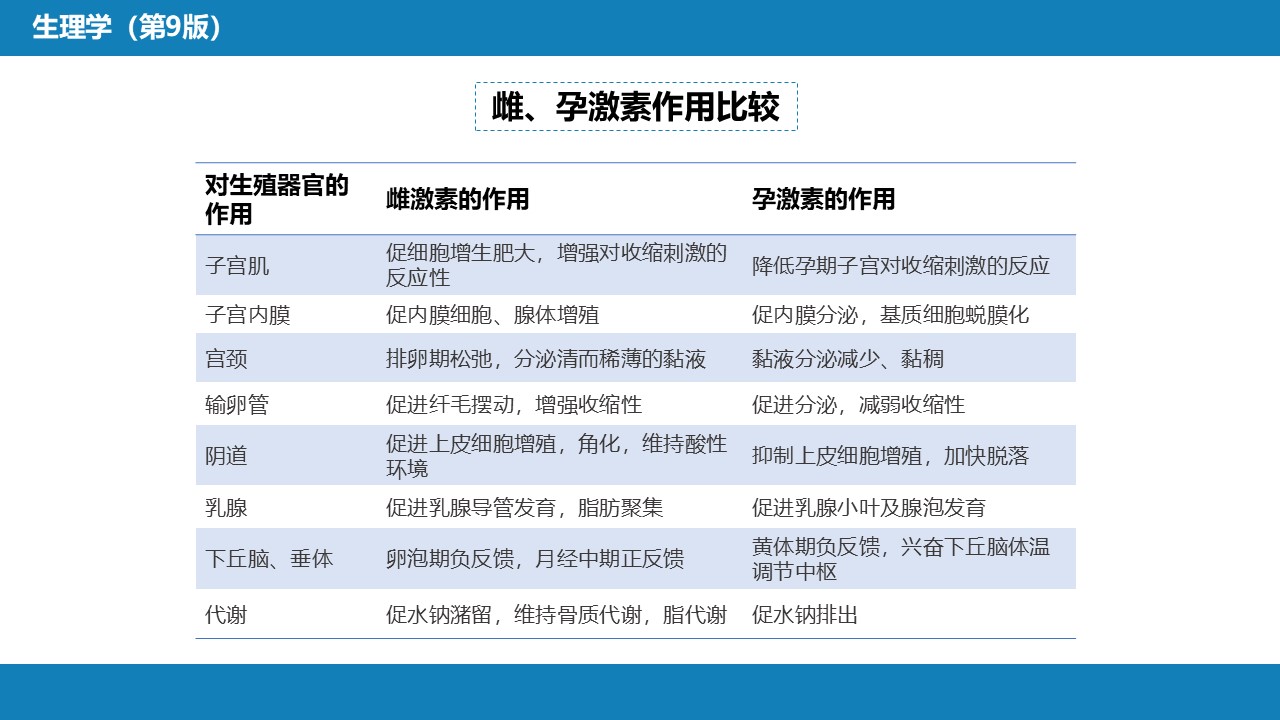 生理学（第9版）

雌、孕激素作用比较

| 对生殖器官的作用 | 雌激素的作用 | 孕激素的作用 |
|---|---|---|
| 子宫肌 | 促细胞增生肥大，增强对收缩刺激的反应性 | 降低孕期子宫对收缩刺激的反应 |
| 子宫内膜 | 促内膜细胞、腺体增殖 | 促内膜分泌，基质细胞蜕膜化 |
| 宫颈 | 排卵期松弛，分泌清而稀薄的黏液 | 黏液分泌减少、黏稠 |
| 输卵管 | 促进纤毛摆动，增强收缩性 | 促进分泌，减弱收缩性 |
| 阴道 | 促进上皮细胞增殖，角化，维持酸性环境 | 抑制上皮细胞增殖，加快脱落 |
| 乳腺 | 促进乳腺导管发育，脂肪聚集 | 促进乳腺小叶及腺泡发育 |
| 下丘脑、垂体 | 卵泡期负反馈，月经中期正反馈 | 黄体期负反馈，兴奋下丘脑体温调节中枢 |
| 代谢 | 促水钠潴留，维持骨质代谢，脂代谢 | 促水钠排出 |